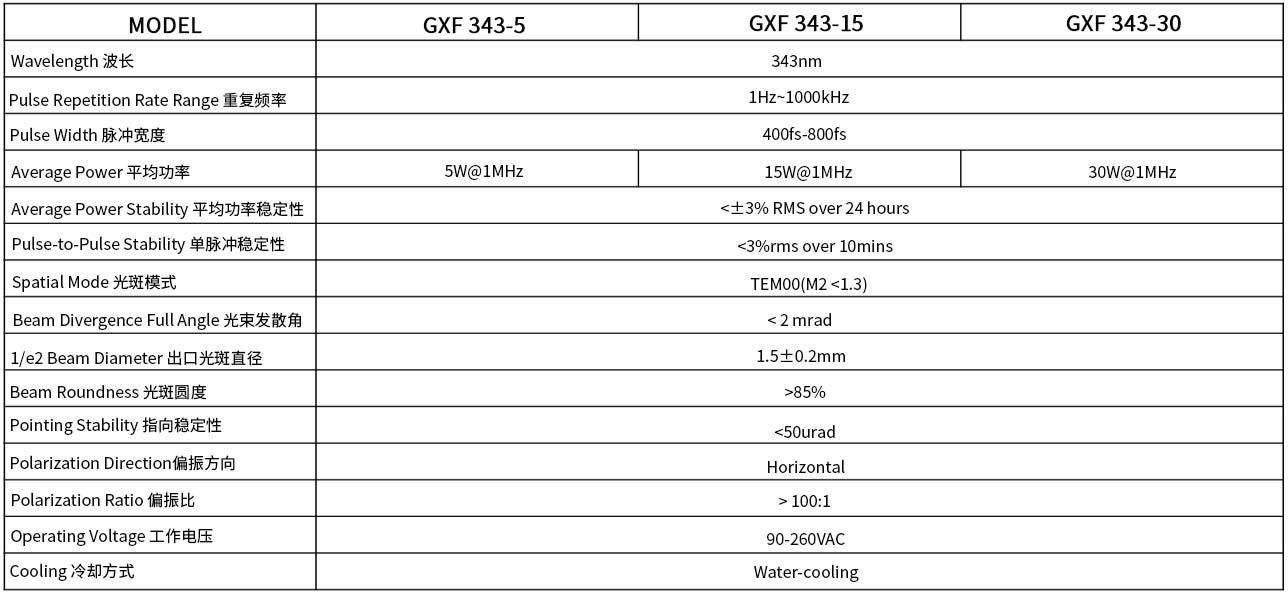 | MODEL | GXF 343-5 | GXF 343-15 | GXF 343-30 |
|---|---|---|---|
| Wavelength 波长 | 343nm | | |
| Pulse Repetition Rate Range 重复频率 | 1Hz~1000kHz | | |
| Pulse Width 脉冲宽度 | 400fs-800fs | | |
| Average Power 平均功率 | 5W@1MHz | 15W@1MHz | 30W@1MHz |
| Average Power Stability 平均功率稳定性 | <±3% RMS over 24 hours | | |
| Pulse-to-Pulse Stability 单脉冲稳定性 | <3%rms over 10mins | | |
| Spatial Mode 光斑模式 | TEM00(M2 <1.3) | | |
| Beam Divergence Full Angle 光束发散角 | < 2 mrad | | |
| 1/e2 Beam Diameter 出口光斑直径 | 1.5±0.2mm | | |
| Beam Roundness 光斑圆度 | >85% | | |
| Pointing Stability 指向稳定性 | <50urad | | |
| Polarization Direction偏振方向 | Horizontal | | |
| Polarization Ratio 偏振比 | > 100:1 | | |
| Operating Voltage 工作电压 | 90-260VAC | | |
| Cooling 冷却方式 | Water-cooling | | |